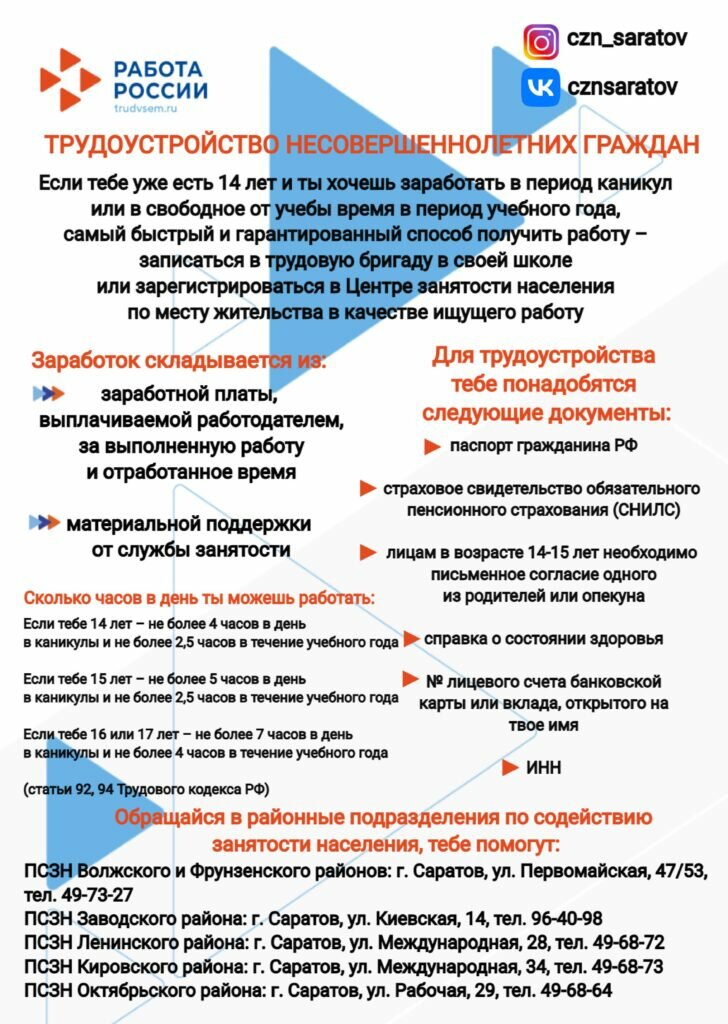 РАБОТА РОССИИ
trudvsem.ru

czn_saratov
cznsaratov

ТРУДОУСТРОЙСТВО НЕСОВЕРШЕННОЛЕТНИХ ГРАЖДАН

Если тебе уже есть 14 лет и ты хочешь заработать в период каникул или в свободное от учебы время в период учебного года, самый быстрый и гарантированный способ получить работу – записаться в трудовую бригаду в своей школе или зарегистрироваться в Центре занятости населения по месту жительства в качестве ищущего работу

Заработок складывается из:

заработной платы, выплачиваемой работодателем, за выполненную работу и отработанное время

материальной поддержки от службы занятости

Сколько часов в день ты можешь работать:

Если тебе 14 лет – не более 4 часов в день в каникулы и не более 2,5 часов в течение учебного года

Если тебе 15 лет – не более 5 часов в день в каникулы и не более 2,5 часов в течение учебного года

Если тебе 16 или 17 лет – не более 7 часов в день в каникулы и не более 4 часов в течение учебного года

(статьи 92, 94 Трудового кодекса РФ)

Для трудоустройства тебе понадобятся следующие документы:

паспорт гражданина РФ

страховое свидетельство обязательного пенсионного страхования (СНИЛС)

лицам в возрасте 14-15 лет необходимо письменное согласие одного из родителей или опекуна

справка о состоянии здоровья

№ лицевого счета банковской карты или вклада, открытого на твое имя

ИНН

Обращайся в районные подразделения по содействию занятости населения, тебе помогут:

ПСЗН Волжского и Фрунзенского районов: г. Саратов, ул. Первомайская, 47/53, тел. 49-73-27
ПСЗН Заводского района: г. Саратов, ул. Киевская, 14, тел. 96-40-98
ПСЗН Ленинского района: г. Саратов, ул. Международная, 28, тел. 49-68-72
ПСЗН Кировского района: г. Саратов, ул. Международная, 34, тел. 49-68-73
ПСЗН Октябрьского района: г. Саратов, ул. Рабочая, 29, тел. 49-68-64